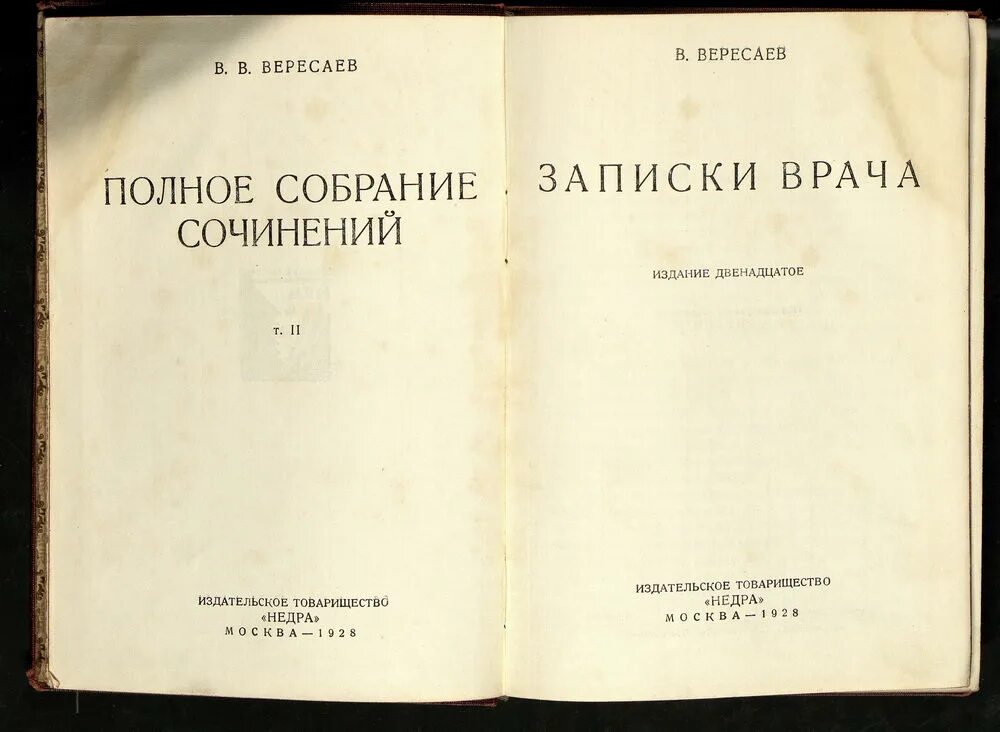 В. В. ВЕРЕСАЕВ

ПОЛНОЕ СОБРАНИЕ СОЧИНЕНИЙ

т. II

ИЗДАТЕЛЬСКОЕ ТОВАРИЩЕСТВО
«НЕДРА»
МОСКВА—1928

В. ВЕРЕСАЕВ

ЗАПИСКИ ВРАЧА

ИЗДАНИЕ ДВЕНАДЦАТОЕ

ИЗДАТЕЛЬСКОЕ ТОВАРИЩЕСТВО
«НЕДРА»
МОСКВА—1928